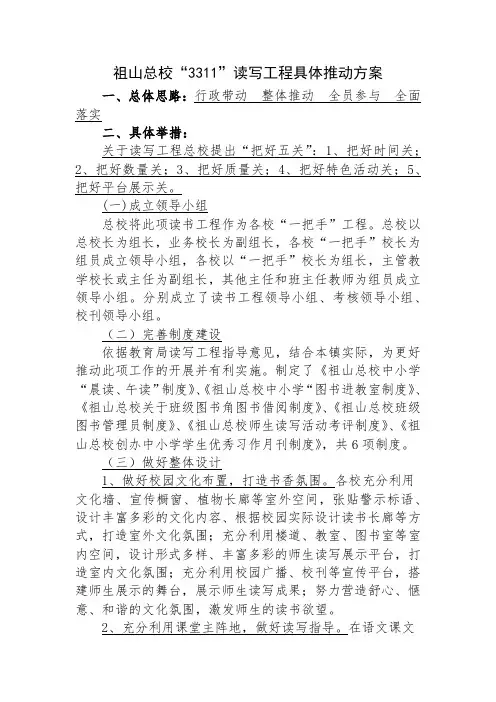 祖山总校“3311”读写工程具体推动方案

一、总体思路：行政带动　整体推动　全员参与　全面落实

二、具体举措：

关于读写工程总校提出“把好五关”：1、把好时间关；2、把好数量关；3、把好质量关；4、把好特色活动关；5、把好平台展示关。

(一)成立领导小组

总校将此项读书工程作为各校“一把手”工程。总校以总校长为组长，业务校长为副组长，各校“一把手”校长为组员成立领导小组，各校以“一把手”校长为组长，主管教学校长或主任为副组长，其他主任和班主任教师为组员成立领导小组。分别成立了读书工程领导小组、考核领导小组、校刊领导小组。

（二）完善制度建设

依据教育局读写工程指导意见，结合本镇实际，为更好推动此项工作的开展并有利实施。制定了《祖山总校中小学“晨读、午读”制度》、《祖山总校中小学“图书进教室制度》、《祖山总校关于班级图书角图书借阅制度》、《祖山总校班级图书管理员制度》、《祖山总校师生读写活动考评制度》、《祖山总校创办中小学学生优秀习作月刊制度》，共6项制度。

（三）做好整体设计

1、做好校园文化布置，打造书香氛围。各校充分利用文化墙、宣传橱窗、植物长廊等室外空间，张贴警示标语、设计丰富多彩的文化内容、根据校园实际设计读书长廊等方式，打造室外文化氛围；充分利用楼道、教室、图书室等室内空间，设计形式多样、丰富多彩的师生读写展示平台，打造室内文化氛围；充分利用校园广播、校刊等宣传平台，搭建师生展示的舞台，展示师生读写成果；努力营造舒心、惬意、和谐的文化氛围，激发师生的读书欲望。

2、充分利用课堂主阵地，做好读写指导。在语文课文